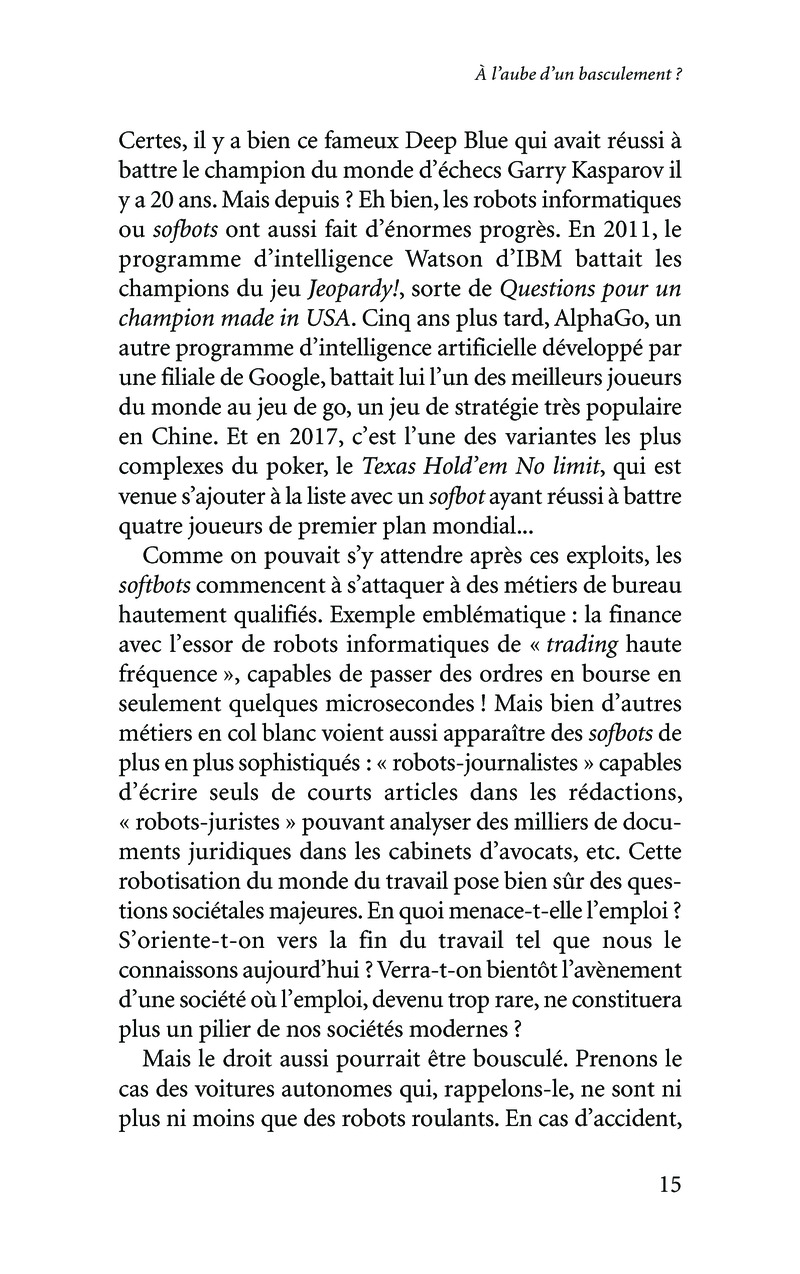 À l'aube d'un basculement ?

Certes, il y a bien ce fameux Deep Blue qui avait réussi à battre le champion du monde d'échecs Garry Kasparov il y a 20 ans. Mais depuis ? Eh bien, les robots informatiques ou sofbots ont aussi fait d'énormes progrès. En 2011, le programme d'intelligence Watson d'IBM battait les champions du jeu Jeopardy!, sorte de Questions pour un champion made in USA. Cinq ans plus tard, AlphaGo, un autre programme d'intelligence artificielle développé par une filiale de Google, battait lui l'un des meilleurs joueurs du monde au jeu de go, un jeu de stratégie très populaire en Chine. Et en 2017, c'est l'une des variantes les plus complexes du poker, le Texas Hold'em No limit, qui est venue s'ajouter à la liste avec un sofbot ayant réussi à battre quatre joueurs de premier plan mondial...

Comme on pouvait s'y attendre après ces exploits, les softbots commencent à s'attaquer à des métiers de bureau hautement qualifiés. Exemple emblématique : la finance avec l'essor de robots informatiques de « trading haute fréquence », capables de passer des ordres en bourse en seulement quelques microsecondes ! Mais bien d'autres métiers en col blanc voient aussi apparaître des sofbots de plus en plus sophistiqués : « robots-journalistes » capables d'écrire seuls de courts articles dans les rédactions, « robots-juristes » pouvant analyser des milliers de documents juridiques dans les cabinets d'avocats, etc. Cette robotisation du monde du travail pose bien sûr des questions sociétales majeures. En quoi menace-t-elle l'emploi ? S'oriente-t-on vers la fin du travail tel que nous le connaissons aujourd'hui ? Verra-t-on bientôt l'avènement d'une société où l'emploi, devenu trop rare, ne constituera plus un pilier de nos sociétés modernes ?

Mais le droit aussi pourrait être bousculé. Prenons le cas des voitures autonomes qui, rappelons-le, ne sont ni plus ni moins que des robots roulants. En cas d'accident,

15